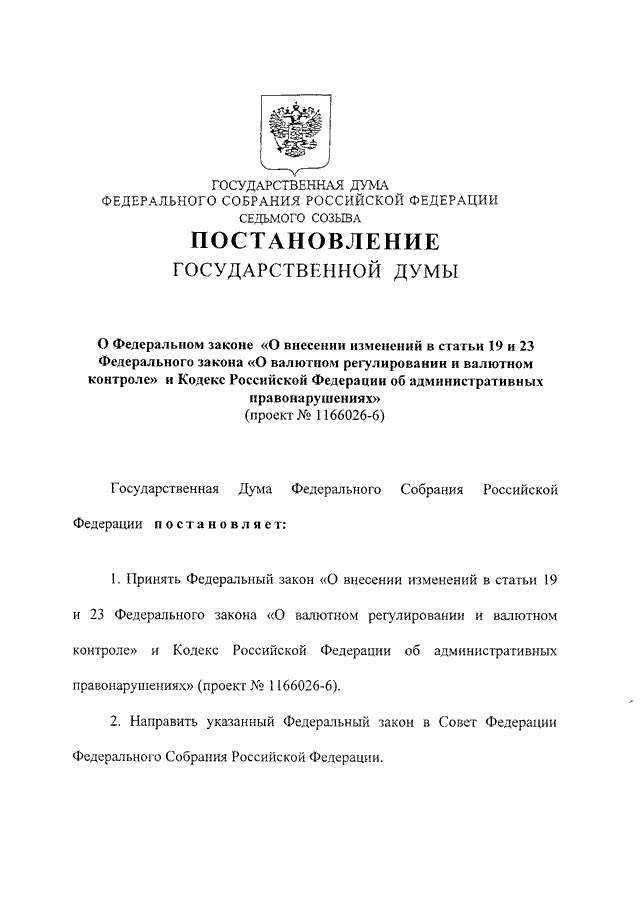 ГОСУДАРСТВЕННАЯ ДУМА
ФЕДЕРАЛЬНОГО СОБРАНИЯ РОССИЙСКОЙ ФЕДЕРАЦИИ
СЕДЬМОГО СОЗЫВА

ПОСТАНОВЛЕНИЕ
ГОСУДАРСТВЕННОЙ ДУМЫ

О Федеральном законе «О внесении изменений в статьи 19 и 23 Федерального закона «О валютном регулировании и валютном контроле» и Кодекс Российской Федерации об административных правонарушениях»
(проект № 1166026-6)

Государственная Дума Федерального Собрания Российской Федерации постановляет:

1. Принять Федеральный закон «О внесении изменений в статьи 19 и 23 Федерального закона «О валютном регулировании и валютном контроле» и Кодекс Российской Федерации об административных правонарушениях» (проект № 1166026-6).

2. Направить указанный Федеральный закон в Совет Федерации Федерального Собрания Российской Федерации.